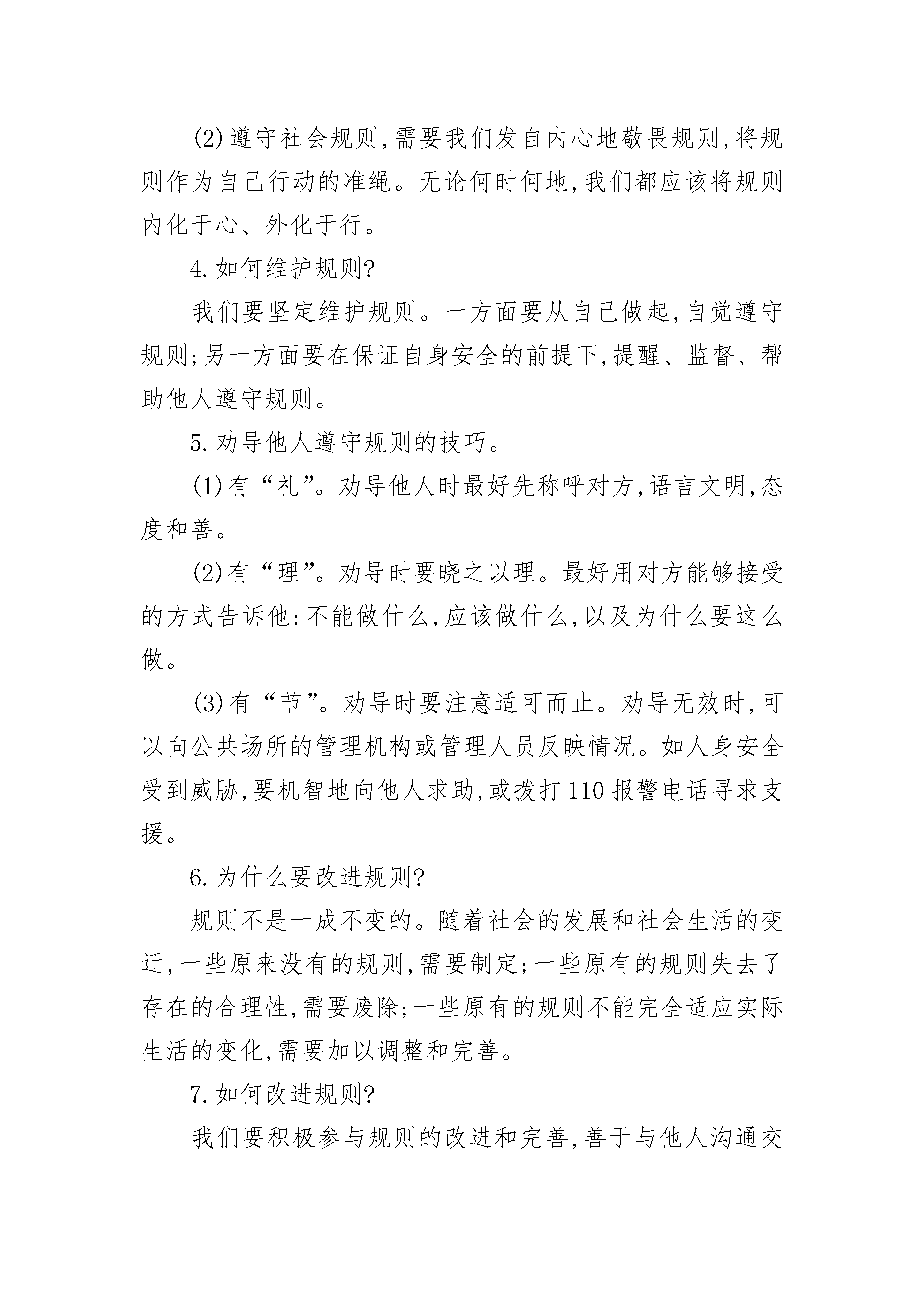 (2)遵守社会规则,需要我们发自内心地敬畏规则,将规则作为自己行动的准绳。无论何时何地,我们都应该将规则内化于心、外化于行。

4.如何维护规则?

我们要坚定维护规则。一方面要从自己做起,自觉遵守规则;另一方面要在保证自身安全的前提下,提醒、监督、帮助他人遵守规则。

5.劝导他人遵守规则的技巧。

(1)有“礼”。劝导他人时最好先称呼对方,语言文明,态度和善。

(2)有“理”。劝导时要晓之以理。最好用对方能够接受的方式告诉他:不能做什么,应该做什么,以及为什么要这么做。

(3)有“节”。劝导时要注意适可而止。劝导无效时,可以向公共场所的管理机构或管理人员反映情况。如人身安全受到威胁,要机智地向他人求助,或拨打110报警电话寻求支援。

6.为什么要改进规则?

规则不是一成不变的。随着社会的发展和社会生活的变迁,一些原来没有的规则,需要制定;一些原有的规则失去了存在的合理性,需要废除;一些原有的规则不能完全适应实际生活的变化,需要加以调整和完善。

7.如何改进规则?

我们要积极参与规则的改进和完善,善于与他人沟通交